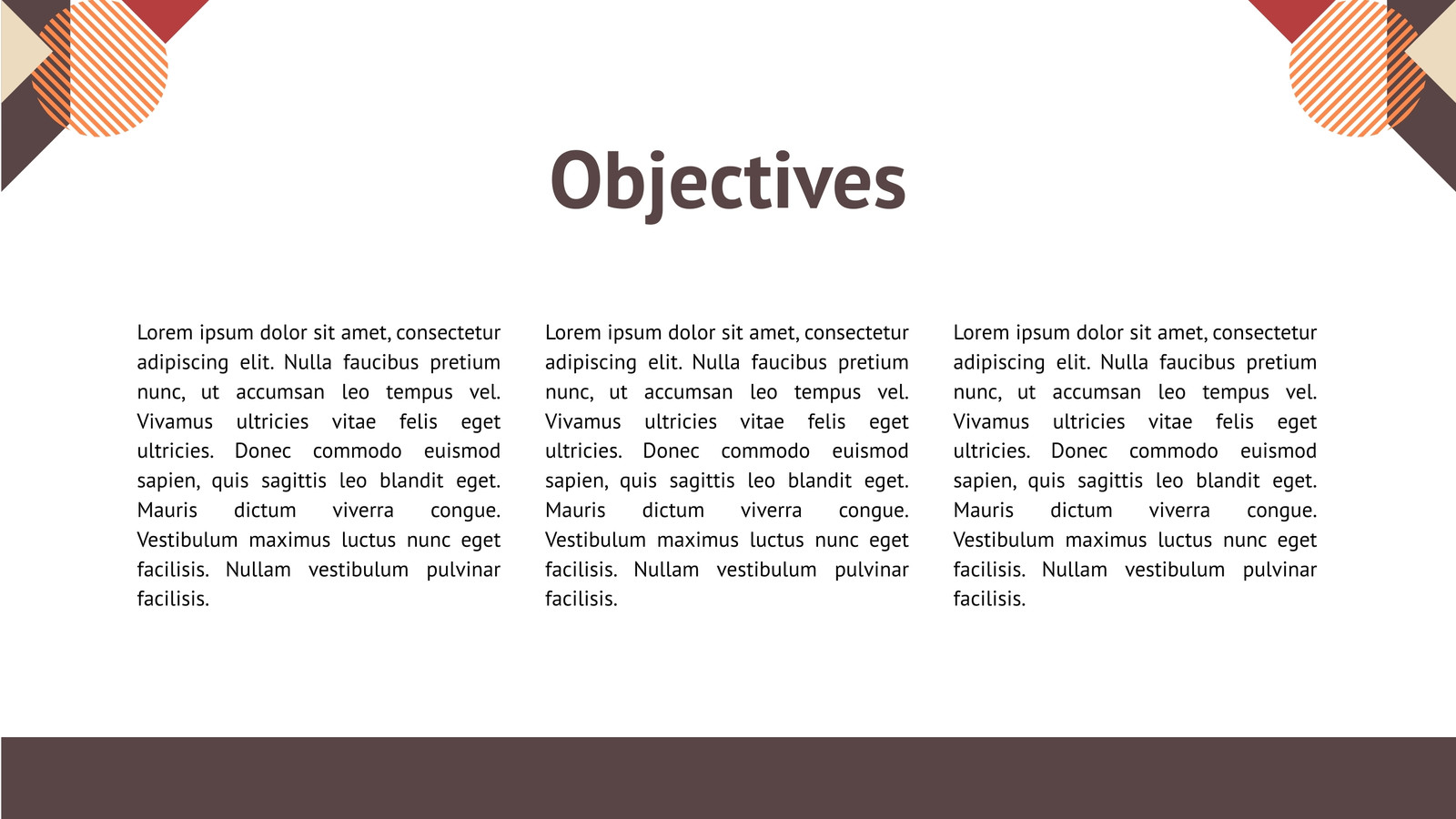 Objectives

Lorem ipsum dolor sit amet, consectetur adipiscing elit. Nulla faucibus pretium nunc, ut accumsan leo tempus vel. Vivamus ultricies vitae felis eget ultricies. Donec commodo euismod sapien, quis sagittis leo blandit eget. Mauris dictum viverra congue. Vestibulum maximus luctus nunc eget facilisis. Nullam vestibulum pulvinar facilisis.

Lorem ipsum dolor sit amet, consectetur adipiscing elit. Nulla faucibus pretium nunc, ut accumsan leo tempus vel. Vivamus ultricies vitae felis eget ultricies. Donec commodo euismod sapien, quis sagittis leo blandit eget. Mauris dictum viverra congue. Vestibulum maximus luctus nunc eget facilisis. Nullam vestibulum pulvinar facilisis.

Lorem ipsum dolor sit amet, consectetur adipiscing elit. Nulla faucibus pretium nunc, ut accumsan leo tempus vel. Vivamus ultricies vitae felis eget ultricies. Donec commodo euismod sapien, quis sagittis leo blandit eget. Mauris dictum viverra congue. Vestibulum maximus luctus nunc eget facilisis. Nullam vestibulum pulvinar facilisis.